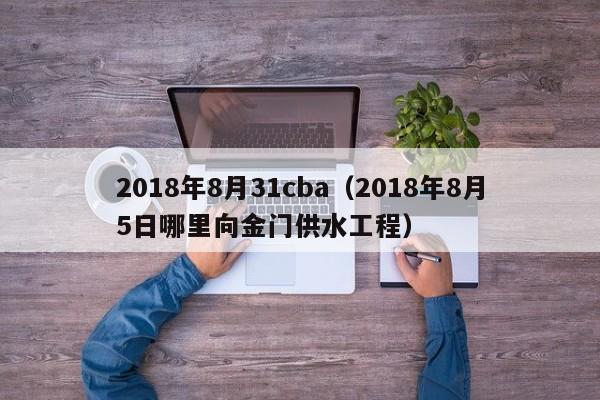 2018年8月31cba（2018年8月5日哪里向金门供水工程）